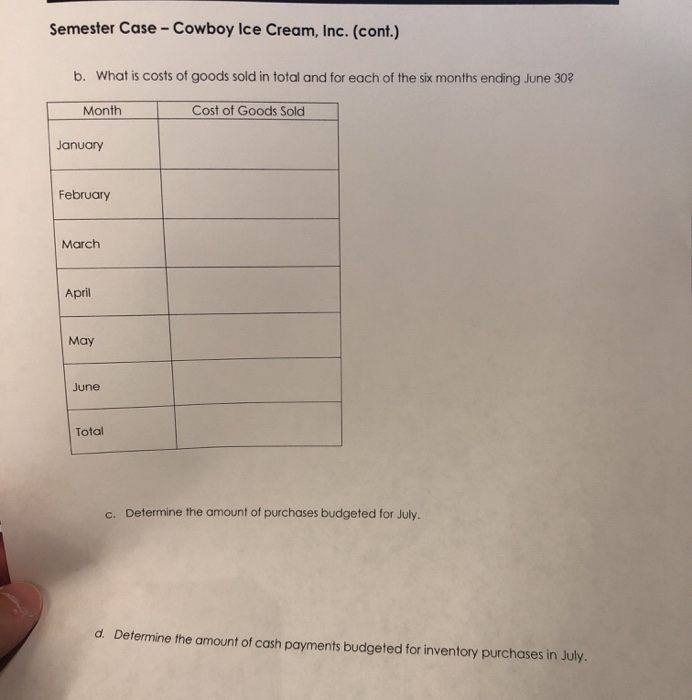 Semester Case – Cowboy Ice Cream, Inc. (cont.)

b. What is costs of goods sold in total and for each of the six months ending June 30?

| Month | Cost of Goods Sold |
|---|---|
| January | |
| February | |
| March | |
| April | |
| May | |
| June | |
| Total | |

c. Determine the amount of purchases budgeted for July.

d. Determine the amount of cash payments budgeted for inventory purchases in July.